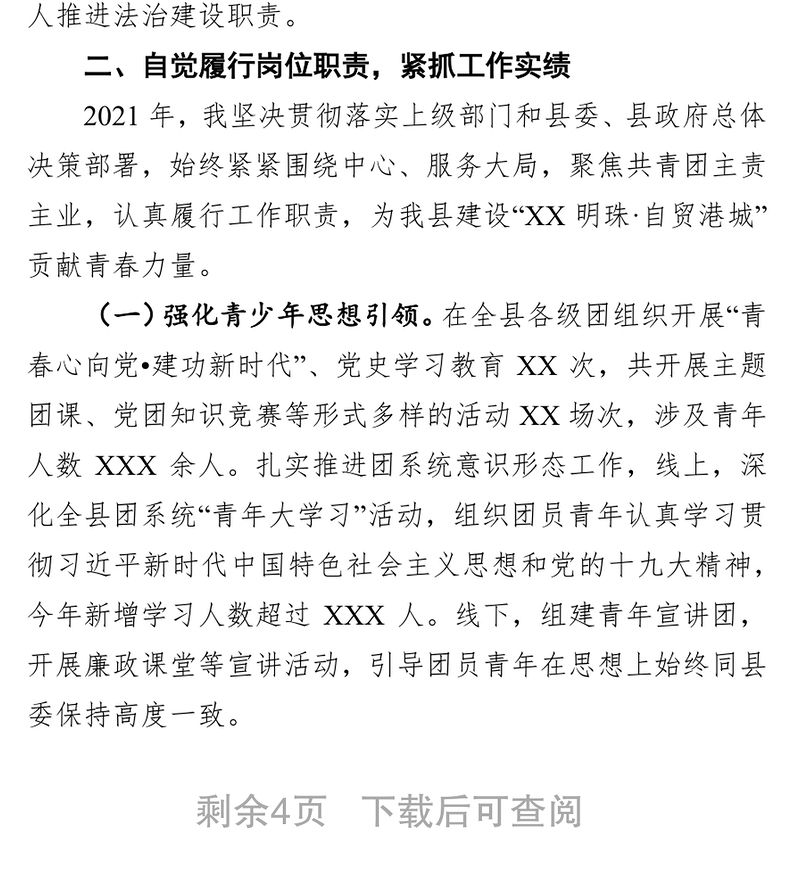 人推进法治建设职责。

二、自觉履行岗位职责，紧抓工作实绩

2021 年，我坚决贯彻落实上级部门和县委、县政府总体决策部署，始终紧紧围绕中心、服务大局，聚焦共青团主责主业，认真履行工作职责，为我县建设“XX 明珠·自贸港城”贡献青春力量。

（一）强化青少年思想引领。在全县各级团组织开展“青春心向党•建功新时代”、党史学习教育 XX 次，共开展主题团课、党团知识竞赛等形式多样的活动 XX 场次，涉及青年人数 XXX 余人。扎实推进团系统意识形态工作，线上，深化全县团系统“青年大学习”活动，组织团员青年认真学习贯彻习近平新时代中国特色社会主义思想和党的十九大精神，今年新增学习人数超过 XXX 人。线下，组建青年宣讲团，开展廉政课堂等宣讲活动，引导团员青年在思想上始终同县委保持高度一致。

剩余4页 下载后可查阅